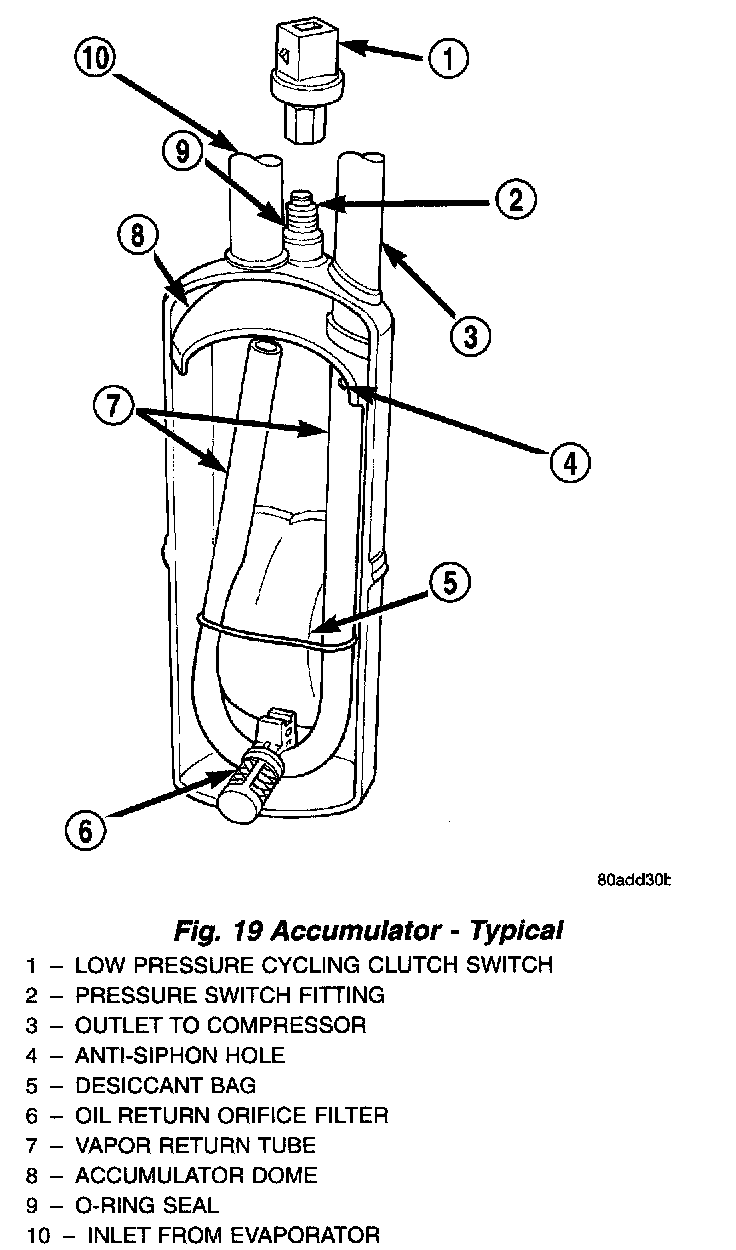 10
1
9
2
8
3
7
4
5
6

80add30b

Fig. 19 Accumulator - Typical
1 – LOW PRESSURE CYCLING CLUTCH SWITCH
2 – PRESSURE SWITCH FITTING
3 – OUTLET TO COMPRESSOR
4 – ANTI-SIPHON HOLE
5 – DESICCANT BAG
6 – OIL RETURN ORIFICE FILTER
7 – VAPOR RETURN TUBE
8 – ACCUMULATOR DOME
9 – O-RING SEAL
10 – INLET FROM EVAPORATOR